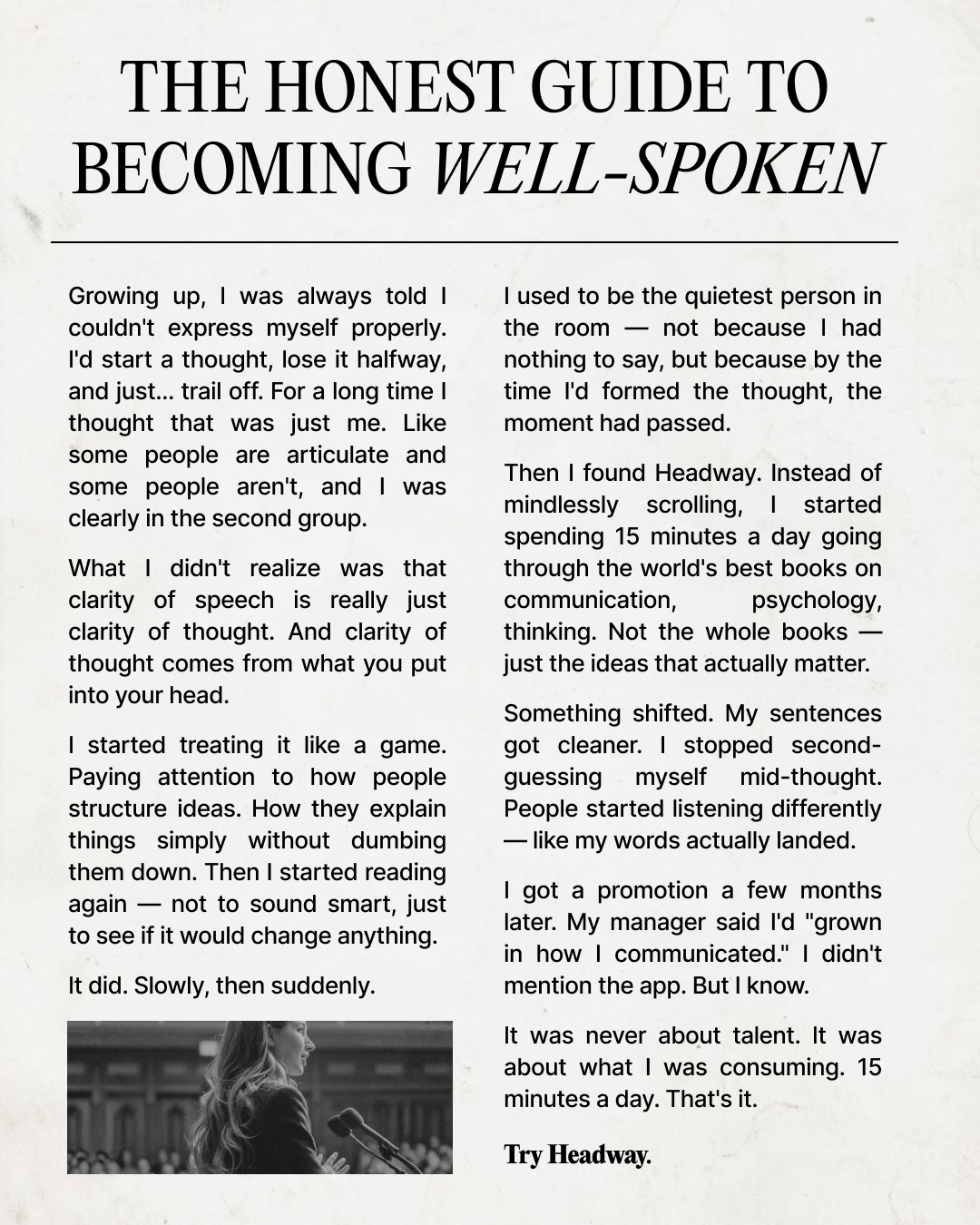 THE HONEST GUIDE TO BECOMING WELL-SPOKEN

Growing up, I was always told I couldn't express myself properly. I'd start a thought, lose it halfway, and just... trail off. For a long time I thought that was just me. Like some people are articulate and some people aren't, and I was clearly in the second group.

What I didn't realize was that clarity of speech is really just clarity of thought. And clarity of thought comes from what you put into your head.

I started treating it like a game. Paying attention to how people structure ideas. How they explain things simply without dumbing them down. Then I started reading again — not to sound smart, just to see if it would change anything.

It did. Slowly, then suddenly.

I used to be the quietest person in the room — not because I had nothing to say, but because by the time I'd formed the thought, the moment had passed.

Then I found Headway. Instead of mindlessly scrolling, I started spending 15 minutes a day going through the world's best books on communication, psychology, thinking. Not the whole books — just the ideas that actually matter.

Something shifted. My sentences got cleaner. I stopped second-guessing myself mid-thought. People started listening differently — like my words actually landed.

I got a promotion a few months later. My manager said I'd "grown in how I communicated." I didn't mention the app. But I know.

It was never about talent. It was about what I was consuming. 15 minutes a day. That's it.

Try Headway.